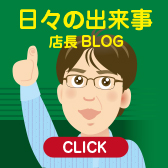 日々の出来事
店長BLOG

CLICK